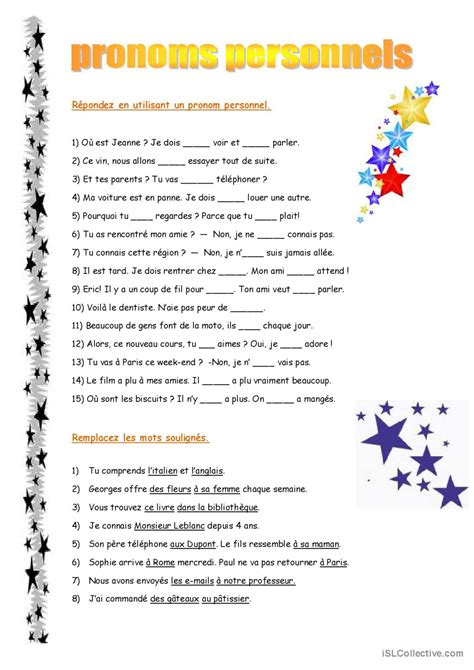 pronoms personnels

Répondez en utilisant un pronom personnel.

1) Où est Jeanne ? Je dois _____ voir et _____ parler.
2) Ce vin, nous allons _____ essayer tout de suite.
3) Et tes parents ? Tu vas ______ téléphoner ?
4) Ma voiture est en panne. Je dois _____ louer une autre.
5) Pourquoi tu ____ regardes ? Parce que tu ____ plait!
6) Tu as rencontré mon amie ? — Non, je ne _____ connais pas.
7) Tu connais cette région ? — Non, je n'____ suis jamais allée.
8) Il est tard. Je dois rentrer chez _____. Mon ami _____ attend !
9) Eric! Il y a un coup de fil pour _____. Ton ami veut ____ parler.
10) Voilà le dentiste. N'aie pas peur de ______.
11) Beaucoup de gens font de la moto, ils ____ chaque jour.
12) Alors, ce nouveau cours, tu ___ aimes ? Oui, je ____ adore !
13) Tu vas à Paris ce week-end ? -Non, je n' ____ vais pas.
14) Le film a plu à mes amies. Il _____ a plu vraiment beaucoup.
15) Où sont les biscuits ? Il n'y ____ a plus. On _____ a mangés.

Remplacez les mots soulignés.

1) Tu comprends l'italien et l'anglais.
2) Georges offre des fleurs à sa femme chaque semaine.
3) Vous trouvez ce livre dans la bibliothèque.
4) Je connais Monsieur Leblanc depuis 4 ans.
5) Son père téléphone aux Dupont. Le fils ressemble à sa maman.
6) Sophie arrive à Rome mercredi. Paul ne va pas retourner à Paris.
7) Nous avons envoyés les e-mails à notre professeur.
8) J'ai commandé des gâteaux au pâtissier.

iSLCollective.com